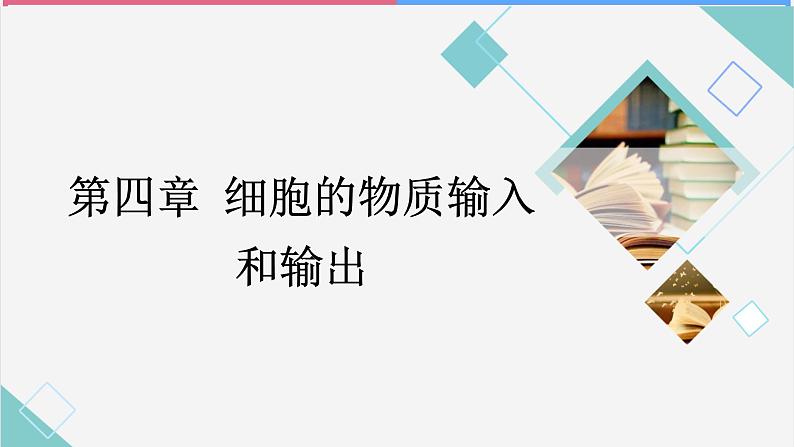 第四章 细胞的物质输入和输出